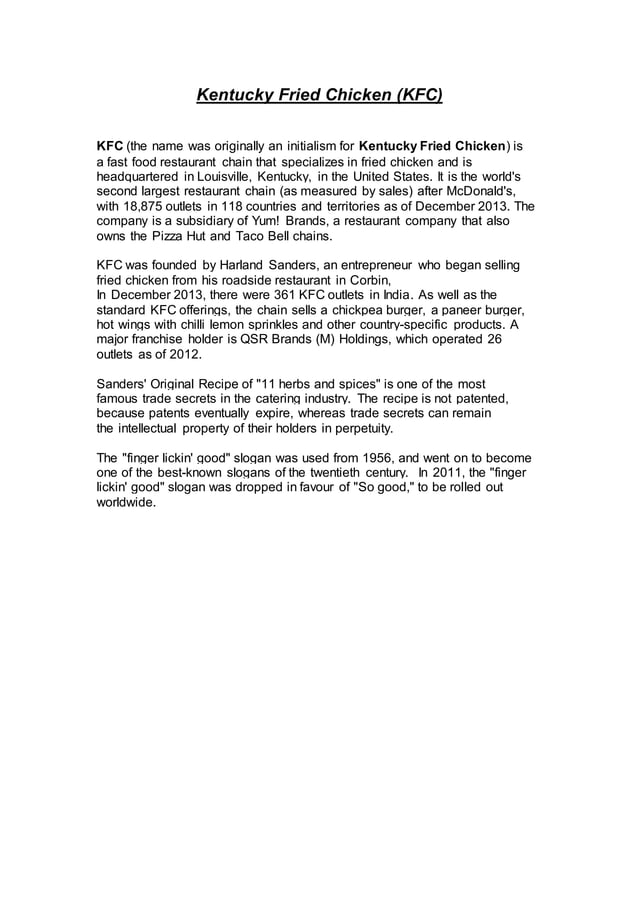 Kentucky Fried Chicken (KFC)

KFC (the name was originally an initialism for Kentucky Fried Chicken) is a fast food restaurant chain that specializes in fried chicken and is headquartered in Louisville, Kentucky, in the United States. It is the world's second largest restaurant chain (as measured by sales) after McDonald's, with 18,875 outlets in 118 countries and territories as of December 2013. The company is a subsidiary of Yum! Brands, a restaurant company that also owns the Pizza Hut and Taco Bell chains.

KFC was founded by Harland Sanders, an entrepreneur who began selling fried chicken from his roadside restaurant in Corbin,
In December 2013, there were 361 KFC outlets in India. As well as the standard KFC offerings, the chain sells a chickpea burger, a paneer burger, hot wings with chilli lemon sprinkles and other country-specific products. A major franchise holder is QSR Brands (M) Holdings, which operated 26 outlets as of 2012.

Sanders' Original Recipe of "11 herbs and spices" is one of the most famous trade secrets in the catering industry. The recipe is not patented, because patents eventually expire, whereas trade secrets can remain the intellectual property of their holders in perpetuity.

The "finger lickin' good" slogan was used from 1956, and went on to become one of the best-known slogans of the twentieth century. In 2011, the "finger lickin' good" slogan was dropped in favour of "So good," to be rolled out worldwide.